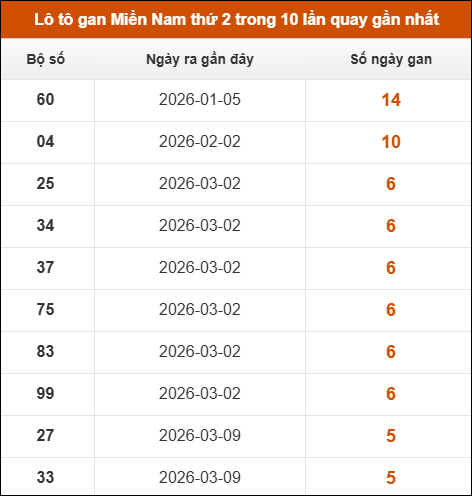 Lô tô gan Miền Nam thứ 2 trong 10 lần quay gần nhất

| Bộ số | Ngày ra gần đây | Số ngày gan |
|---|---|---|
| 60 | 2026-01-05 | 14 |
| 04 | 2026-02-02 | 10 |
| 25 | 2026-03-02 | 6 |
| 34 | 2026-03-02 | 6 |
| 37 | 2026-03-02 | 6 |
| 75 | 2026-03-02 | 6 |
| 83 | 2026-03-02 | 6 |
| 99 | 2026-03-02 | 6 |
| 27 | 2026-03-09 | 5 |
| 33 | 2026-03-09 | 5 |